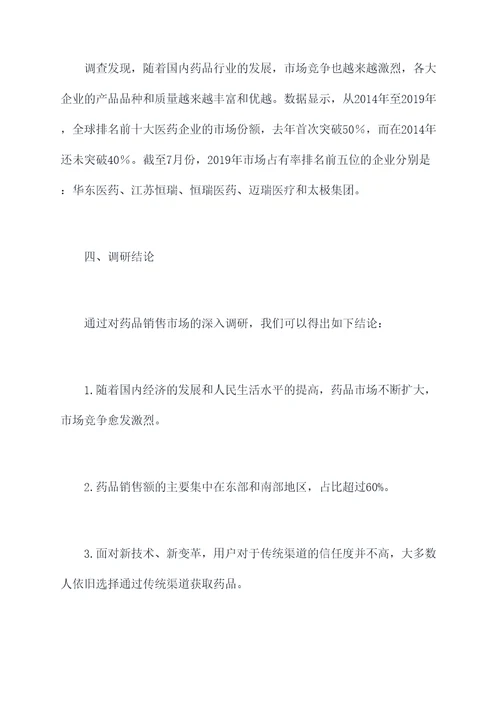 调查发现，随着国内药品行业的发展，市场竞争也越来越激烈，各大企业的产品品种和质量越来越丰富和优越。数据显示，从2014年至2019年，全球排名前十大医药企业的市场份额，去年首次突破50%，而在2014年还未突破40%。截至7月份，2019年市场占有率排名前五位的企业分别是：华东医药、江苏恒瑞、恒瑞医药、迈瑞医疗和太极集团。

四、调研结论

通过对药品销售市场的深入调研，我们可以得出如下结论：

1.随着国内经济的发展和人民生活水平的提高，药品市场不断扩大，市场竞争愈发激烈。

2.药品销售额的主要集中在东部和南部地区，占比超过60%。

3.面对新技术、新变革，用户对于传统渠道的信任度并不高，大多数人依旧选择通过传统渠道获取药品。